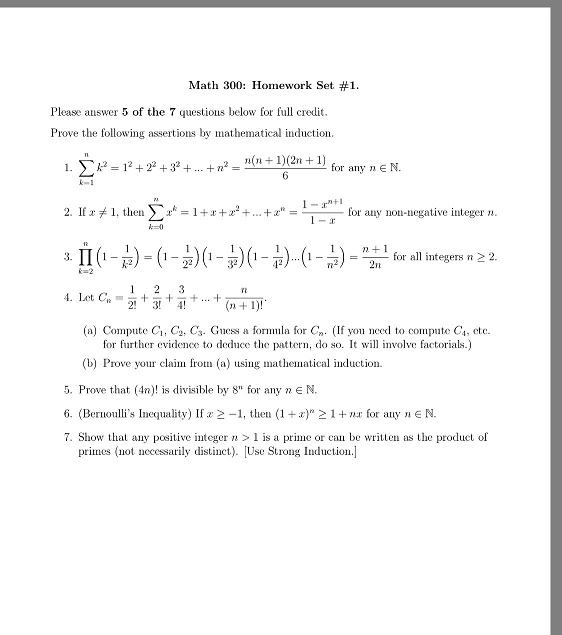 Math 300: Homework Set #1.

Please answer 5 of the 7 questions below for full credit.

Prove the following assertions by mathematical induction.

1. $\sum_{k=1}^{n} k^2 = 1^2 + 2^2 + 3^2 + ... + n^2 = \frac{n(n+1)(2n+1)}{6}$ for any $n \in \mathbb{N}$.

2. If $x \neq 1$, then $\sum_{k=0}^{n} x^k = 1 + x + x^2 + ... + x^n = \frac{1 - x^{n+1}}{1 - x}$ for any non-negative integer $n$.

3. $\prod_{k=2}^{n} \left(1 - \frac{1}{k^2}\right) = \left(1 - \frac{1}{2^2}\right)\left(1 - \frac{1}{3^2}\right)\left(1 - \frac{1}{4^2}\right)...\left(1 - \frac{1}{n^2}\right) = \frac{n+1}{2n}$ for all integers $n \geq 2$.

4. Let $C_n = \frac{1}{2!} + \frac{2}{3!} + \frac{3}{4!} + ... + \frac{n}{(n+1)!}$.

(a) Compute $C_1$, $C_2$, $C_3$. Guess a formula for $C_n$. (If you need to compute $C_4$, etc. for further evidence to deduce the pattern, do so. It will involve factorials.)

(b) Prove your claim from (a) using mathematical induction.

5. Prove that $(4n)!$ is divisible by $8^n$ for any $n \in \mathbb{N}$.

6. (Bernoulli's Inequality) If $x \geq -1$, then $(1 + x)^n \geq 1 + nx$ for any $n \in \mathbb{N}$.

7. Show that any positive integer $n > 1$ is a prime or can be written as the product of primes (not necessarily distinct). [Use Strong Induction.]